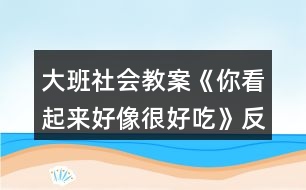 大班社会教案《你看起来好像很好吃》反